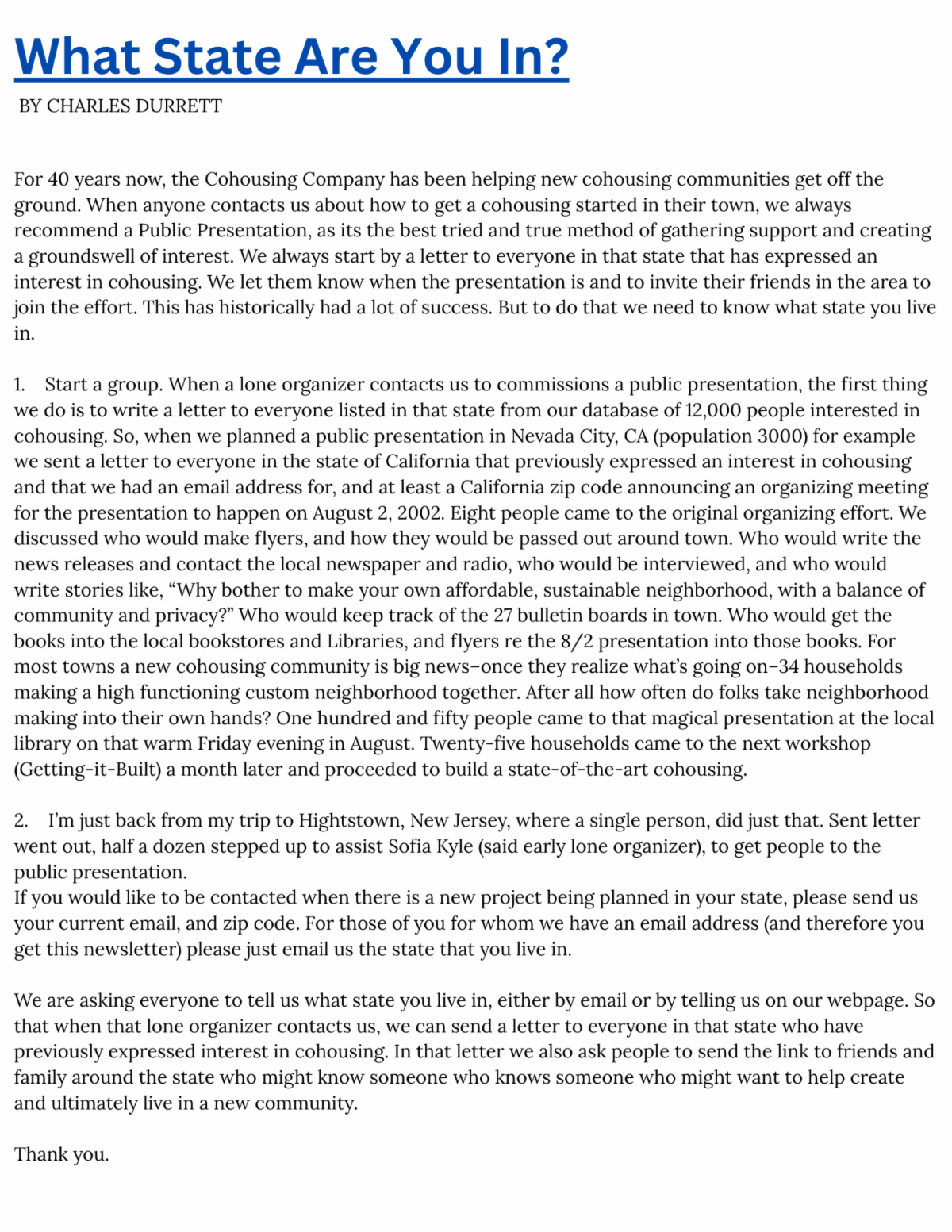 What State Are You In?

BY CHARLES DURRETT

For 40 years now, the Cohousing Company has been helping new cohousing communities get off the ground. When anyone contacts us about how to get a cohousing started in their town, we always recommend a Public Presentation, as its the best tried and true method of gathering support and creating a groundswell of interest. We always start by a letter to everyone in that state that has expressed an interest in cohousing. We let them know when the presentation is and to invite their friends in the area to join the effort. This has historically had a lot of success. But to do that we need to know what state you live in.

1. Start a group. When a lone organizer contacts us to commissions a public presentation, the first thing we do is to write a letter to everyone listed in that state from our database of 12,000 people interested in cohousing. So, when we planned a public presentation in Nevada City, CA (population 3000) for example we sent a letter to everyone in the state of California that previously expressed an interest in cohousing and that we had an email address for, and at least a California zip code announcing an organizing meeting for the presentation to happen on August 2, 2002. Eight people came to the original organizing effort. We discussed who would make flyers, and how they would be passed out around town. Who would write the news releases and contact the local newspaper and radio, who would be interviewed, and who would write stories like, “Why bother to make your own affordable, sustainable neighborhood, with a balance of community and privacy?” Who would keep track of the 27 bulletin boards in town. Who would get the books into the local bookstores and Libraries, and flyers re the 8/2 presentation into those books. For most towns a new cohousing community is big news–once they realize what’s going on–34 households making a high functioning custom neighborhood together. After all how often do folks take neighborhood making into their own hands? One hundred and fifty people came to that magical presentation at the local library on that warm Friday evening in August. Twenty-five households came to the next workshop (Getting-it-Built) a month later and proceeded to build a state-of-the-art cohousing.

2. I’m just back from my trip to Hightstown, New Jersey, where a single person, did just that. Sent letter went out, half a dozen stepped up to assist Sofia Kyle (said early lone organizer), to get people to the public presentation.
If you would like to be contacted when there is a new project being planned in your state, please send us your current email, and zip code. For those of you for whom we have an email address (and therefore you get this newsletter) please just email us the state that you live in.

We are asking everyone to tell us what state you live in, either by email or by telling us on our webpage. So that when that lone organizer contacts us, we can send a letter to everyone in that state who have previously expressed interest in cohousing. In that letter we also ask people to send the link to friends and family around the state who might know someone who knows someone who might want to help create and ultimately live in a new community.

Thank you.